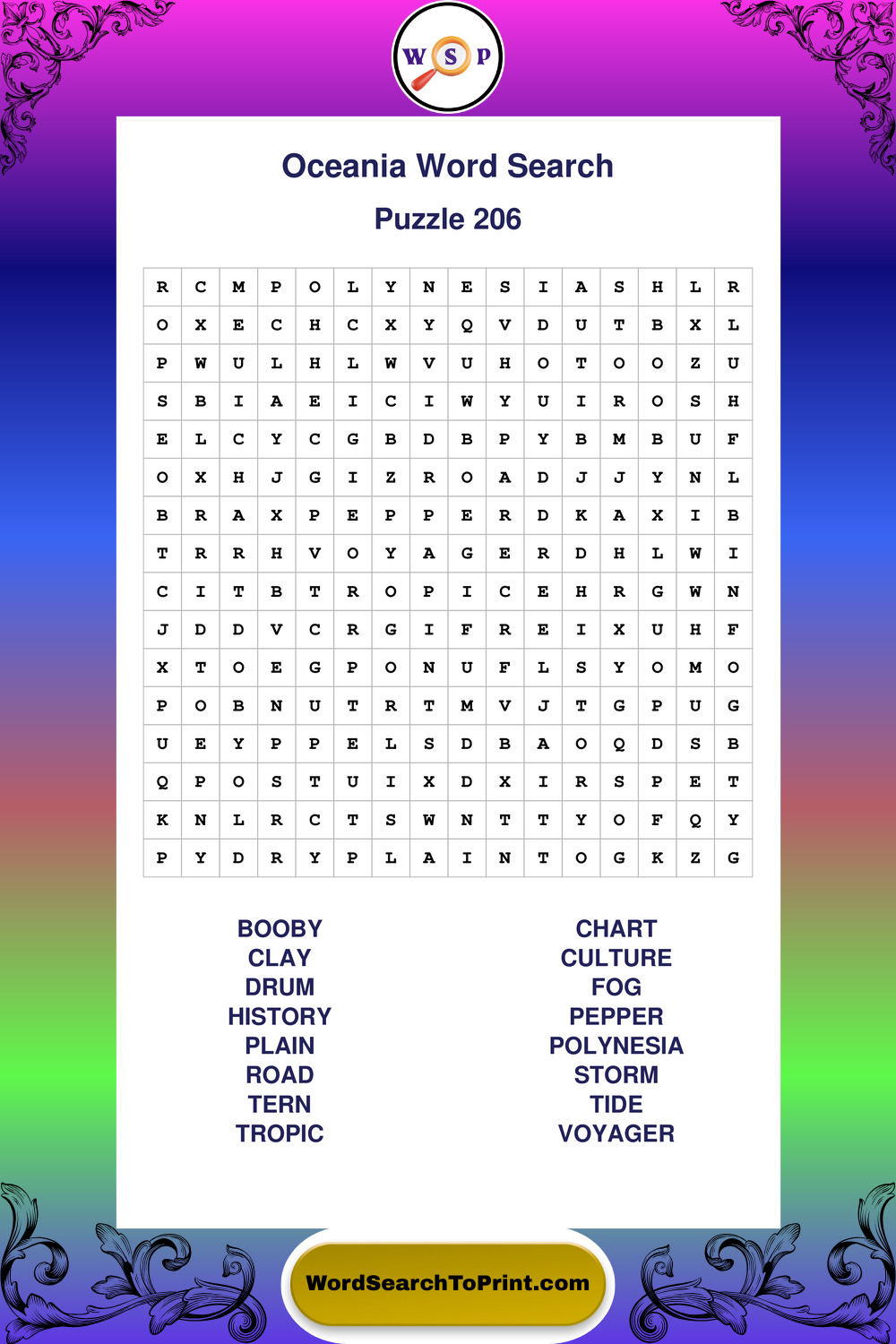 W S P

Oceania Word Search

Puzzle 206

| R | C | M | P | O | L | Y | N | E | S | I | A | S | H | L | R |
|---|---|---|---|---|---|---|---|---|---|---|---|---|---|---|---|
| O | X | E | C | H | C | X | Y | Q | V | D | U | T | B | X | L |
| P | W | U | L | H | L | W | V | U | H | O | T | O | O | Z | U |
| S | B | I | A | E | I | C | I | W | Y | U | I | R | O | S | H |
| E | L | C | Y | C | G | B | D | B | P | Y | B | M | B | U | F |
| O | X | H | J | G | I | Z | R | O | A | D | J | J | Y | N | L |
| B | R | A | X | P | E | P | P | E | R | D | K | A | X | I | B |
| T | R | R | H | V | O | Y | A | G | E | R | D | H | L | W | I |
| C | I | T | B | T | R | O | P | I | C | E | H | R | G | W | N |
| J | D | D | V | C | R | G | I | F | R | E | I | X | U | H | F |
| X | T | O | E | G | P | O | N | U | F | L | S | Y | O | M | O |
| P | O | B | N | U | T | R | T | M | V | J | T | G | P | U | G |
| U | E | Y | P | P | E | L | S | D | B | A | O | Q | D | S | B |
| Q | P | O | S | T | U | I | X | D | X | I | R | S | P | E | T |
| K | N | L | R | C | T | S | W | N | T | T | Y | O | F | Q | Y |
| P | Y | D | R | Y | P | L | A | I | N | T | O | G | K | Z | G |

BOOBY
CLAY
DRUM
HISTORY
PLAIN
ROAD
TERN
TROPIC

CHART
CULTURE
FOG
PEPPER
POLYNESIA
STORM
TIDE
VOYAGER

WordSearchToPrint.com